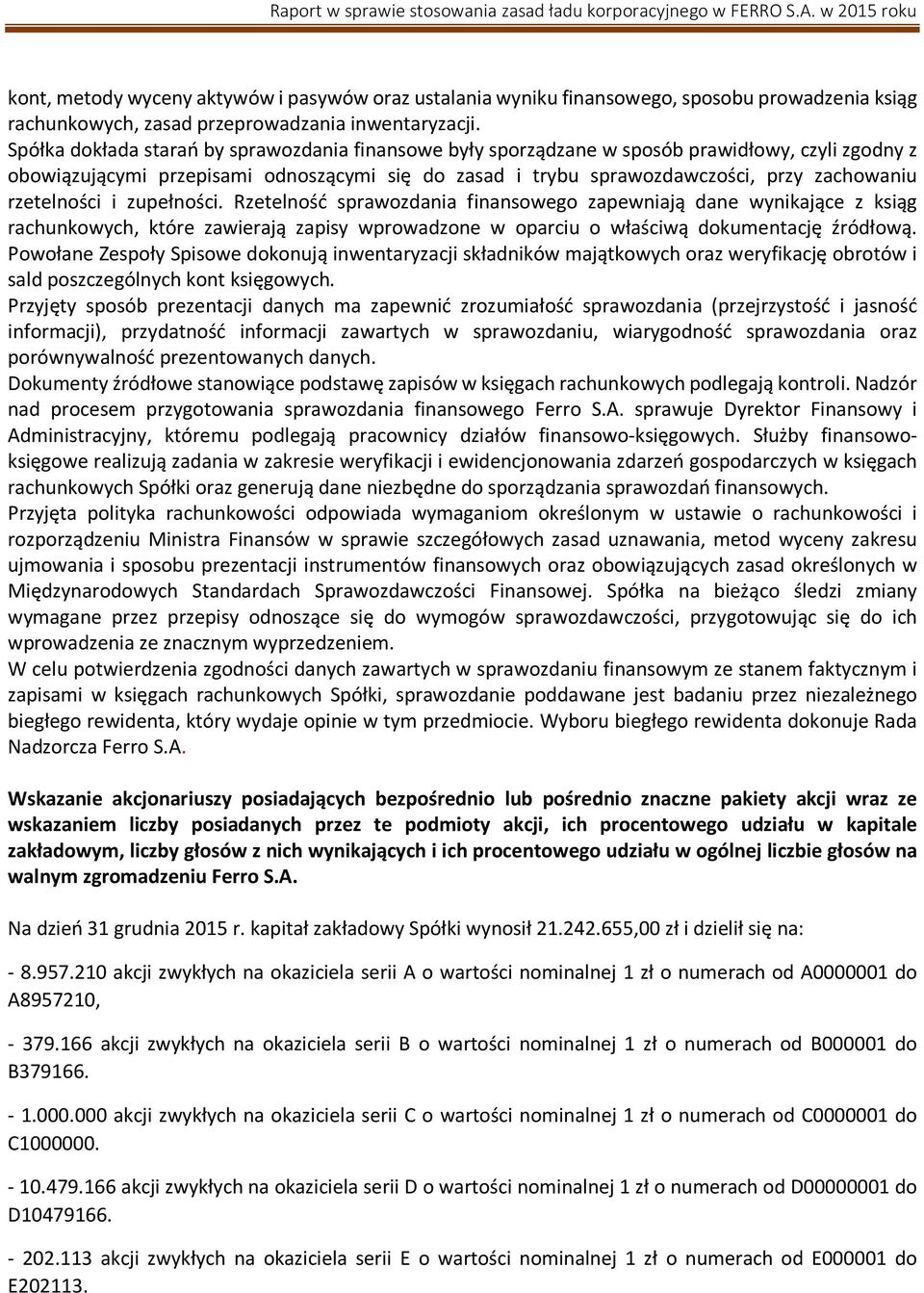 Raport w sprawie stosowania zasad ładu korporacyjnego w FERRO S.A. w 2015 roku

kont, metody wyceny aktywów i pasywów oraz ustalania wyniku finansowego, sposobu prowadzenia ksiąg rachunkowych, zasad przeprowadzania inwentaryzacji.
Spółka dokłada starań by sprawozdania finansowe były sporządzane w sposób prawidłowy, czyli zgodny z obowiązującymi przepisami odnoszącymi się do zasad i trybu sprawozdawczości, przy zachowaniu rzetelności i zupełności. Rzetelność sprawozdania finansowego zapewniają dane wynikające z ksiąg rachunkowych, które zawierają zapisy wprowadzone w oparciu o właściwą dokumentację źródłową. Powołane Zespoły Spisowe dokonują inwentaryzacji składników majątkowych oraz weryfikację obrotów i sald poszczególnych kont księgowych.
Przyjęty sposób prezentacji danych ma zapewnić zrozumiałość sprawozdania (przejrzystość i jasność informacji), przydatność informacji zawartych w sprawozdaniu, wiarygodność sprawozdania oraz porównywalność prezentowanych danych.
Dokumenty źródłowe stanowiące podstawę zapisów w księgach rachunkowych podlegają kontroli. Nadzór nad procesem przygotowania sprawozdania finansowego Ferro S.A. sprawuje Dyrektor Finansowy i Administracyjny, któremu podlegają pracownicy działów finansowo-księgowych. Służby finansowo-księgowe realizują zadania w zakresie weryfikacji i ewidencjonowania zdarzeń gospodarczych w księgach rachunkowych Spółki oraz generują dane niezbędne do sporządzania sprawozdań finansowych.
Przyjęta polityka rachunkowości odpowiada wymaganiom określonym w ustawie o rachunkowości i rozporządzeniu Ministra Finansów w sprawie szczegółowych zasad uznawania, metod wyceny zakresu ujmowania i sposobu prezentacji instrumentów finansowych oraz obowiązujących zasad określonych w Międzynarodowych Standardach Sprawozdawczości Finansowej. Spółka na bieżąco śledzi zmiany wymagane przez przepisy odnoszące się do wymogów sprawozdawczości, przygotowując się do ich wprowadzenia ze znacznym wyprzedzeniem.
W celu potwierdzenia zgodności danych zawartych w sprawozdaniu finansowym ze stanem faktycznym i zapisami w księgach rachunkowych Spółki, sprawozdanie poddawane jest badaniu przez niezależnego biegłego rewidenta, który wydaje opinie w tym przedmiocie. Wyboru biegłego rewidenta dokonuje Rada Nadzorcza Ferro S.A.

Wskazanie akcjonariuszy posiadających bezpośrednio lub pośrednio znaczne pakiety akcji wraz ze wskazaniem liczby posiadanych przez te podmioty akcji, ich procentowego udziału w kapitale zakładowym, liczby głosów z nich wynikających i ich procentowego udziału w ogólnej liczbie głosów na walnym zgromadzeniu Ferro S.A.

Na dzień 31 grudnia 2015 r. kapitał zakładowy Spółki wynosił 21.242.655,00 zł i dzielił się na:

- 8.957.210 akcji zwykłych na okaziciela serii A o wartości nominalnej 1 zł o numerach od A0000001 do A8957210,

- 379.166 akcji zwykłych na okaziciela serii B o wartości nominalnej 1 zł o numerach od B000001 do B379166.

- 1.000.000 akcji zwykłych na okaziciela serii C o wartości nominalnej 1 zł o numerach od C0000001 do C1000000.

- 10.479.166 akcji zwykłych na okaziciela serii D o wartości nominalnej 1 zł o numerach od D00000001 do D10479166.

- 202.113 akcji zwykłych na okaziciela serii E o wartości nominalnej 1 zł o numerach od E000001 do E202113.